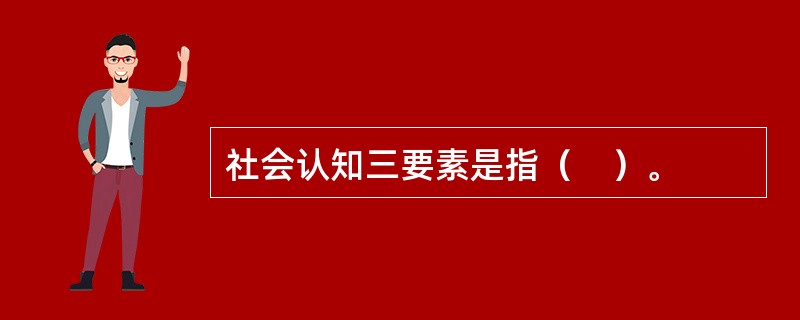 社会认知三要素是指（　）。